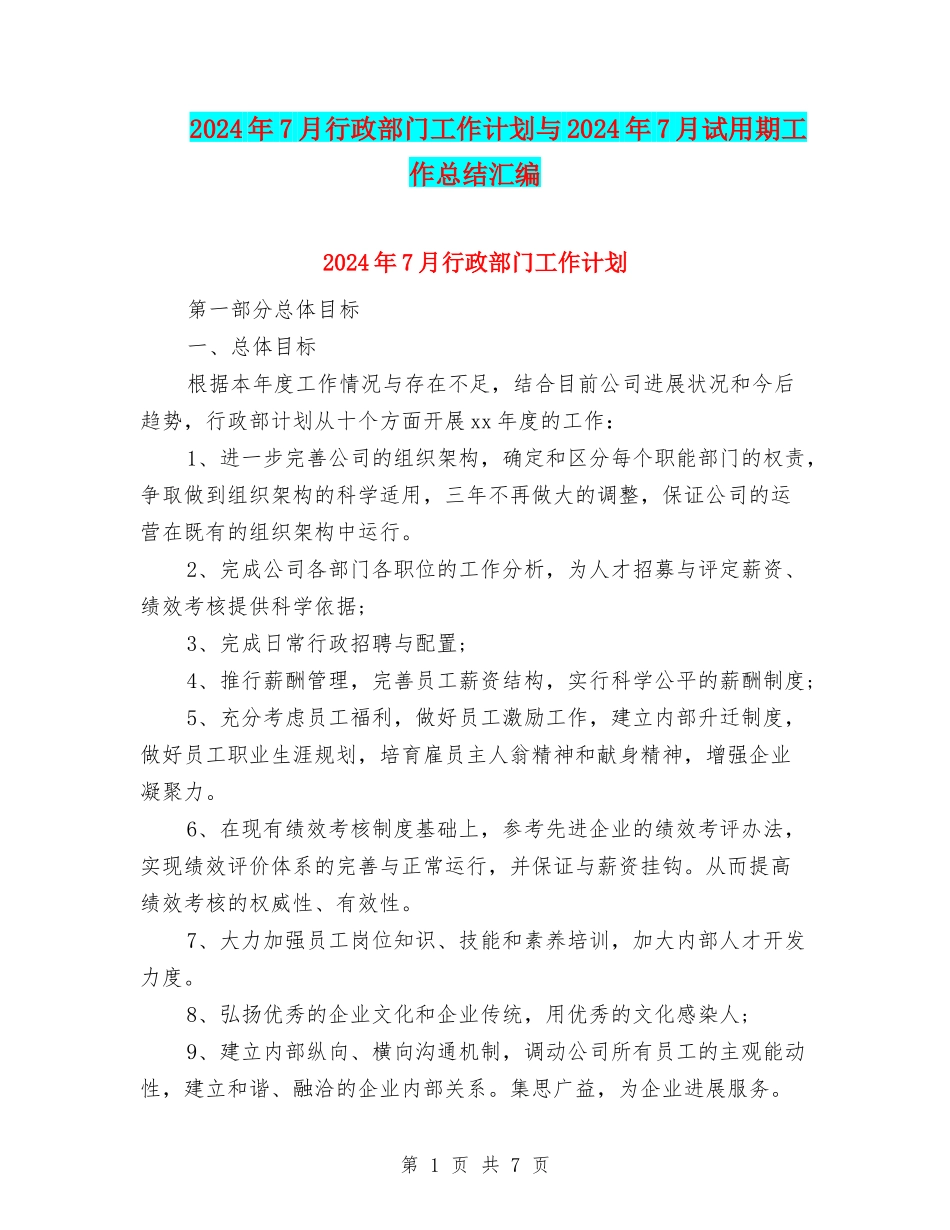 2024年7月行政部门工作计划与2024年7月试用期工作总结汇编

2024年7月行政部门工作计划

第一部分总体目标

一、总体目标

根据本年度工作情况与存在不足，结合目前公司进展状况和今后趋势，行政部计划从十个方面开展xx年度的工作：

1、进一步完善公司的组织架构，确定和区分每个职能部门的权责，争取做到组织架构的科学适用，三年不再做大的调整，保证公司的运营在既有的组织架构中运行。

2、完成公司各部门各职位的工作分析，为人才招募与评定薪资、绩效考核提供科学依据；

3、完成日常行政招聘与配置；

4、推行薪酬管理，完善员工薪资结构，实行科学公平的薪酬制度；

5、充分考虑员工福利，做好员工激励工作，建立内部升迁制度，做好员工职业生涯规划，培育雇员主人翁精神和献身精神，增强企业凝聚力。

6、在现有绩效考核制度基础上，参考先进企业的绩效考评办法，实现绩效评价体系的完善与正常运行，并保证与薪资挂钩。从而提高绩效考核的权威性、有效性。

7、大力加强员工岗位知识、技能和素养培训，加大内部人才开发力度。

8、弘扬优秀的企业文化和企业传统，用优秀的文化感染人；

9、建立内部纵向、横向沟通机制，调动公司所有员工的主观能动性，建立和谐、融洽的企业内部关系。集思广益，为企业进展服务。

第 1 页 共 7 页